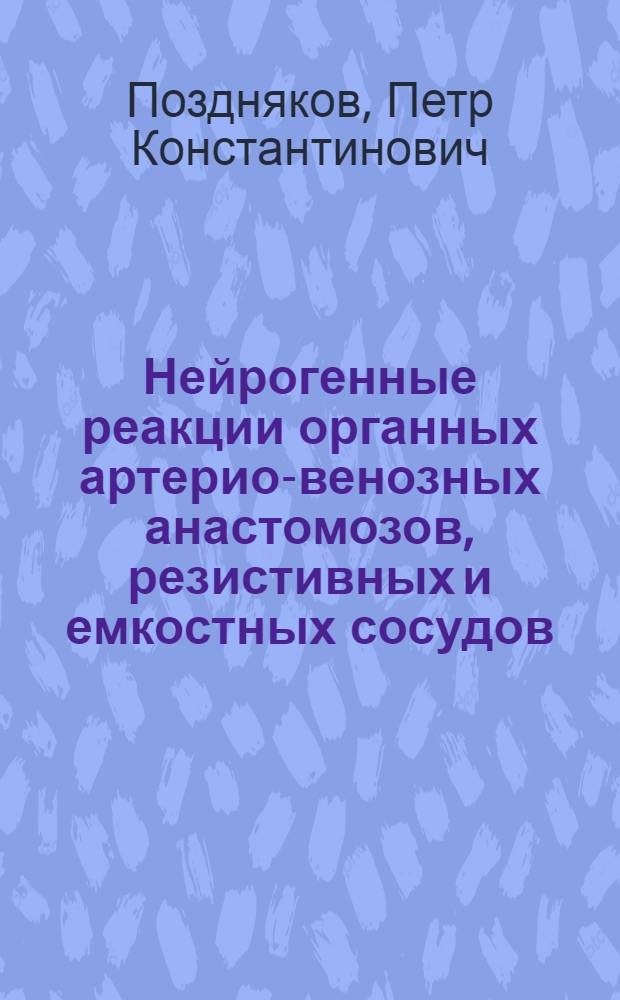 Поздняков, Петр Константинович

Нейрогенные реакции органных артерио-венозных анастомозов, резистивных и емкостных сосудов